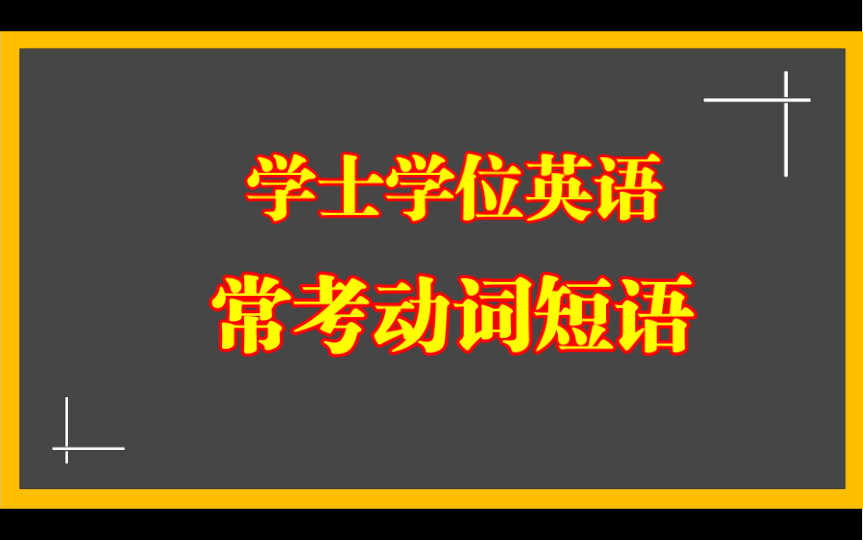 学士学位英语
常考动词短语